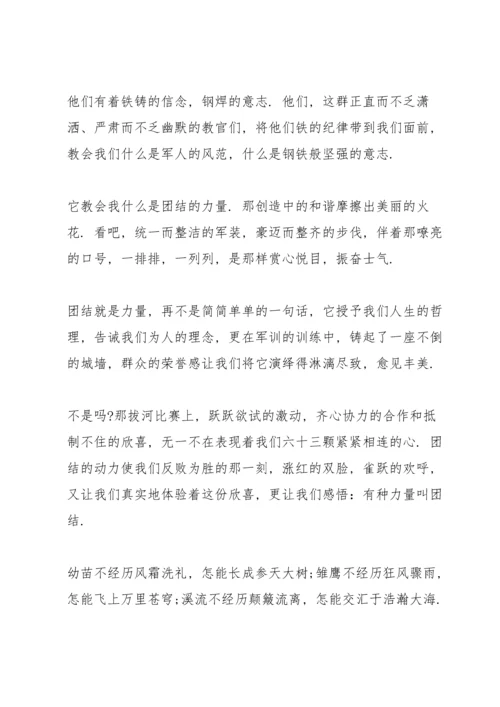 他们有着铁铸的信念，钢焊的意志. 他们，这群正直而不乏潇洒、严肃而不乏幽默的教官们，将他们铁的纪律带到我们面前，教会我们什么是军人的风范，什么是钢铁般坚强的意志.

它教会我什么是团结的力量. 那创造中的和谐摩擦出美丽的火花. 看吧，统一而整洁的军装，豪迈而整齐的步伐，伴着那嘹亮的口号，一排排，一列列，是那样赏心悦目，振奋士气.

团结就是力量，再不是简简单单的一句话，它授予我们人生的哲理，告诫我们为人的理念，更在军训的训练中，铸起了一座不倒的城墙，群众的荣誉感让我们将它演绎得淋漓尽致，愈见丰美.

不是吗?那拔河比赛上，跃跃欲试的激动，齐心协力的合作和抵制不住的欣喜，无一不在表现着我们六十三颗紧紧相连的心. 团结的动力使我们反败为胜的那一刻，涨红的双脸，雀跃的欢呼，又让我们真实地体验着这份欣喜，更让我们感悟：有种力量叫团结.

幼苗不经历风霜洗礼，怎能长成参天大树;雏鹰不经历狂风骤雨，怎能飞上万里苍穹;溪流不经历颠簸流离，怎能交汇于浩瀚大海.